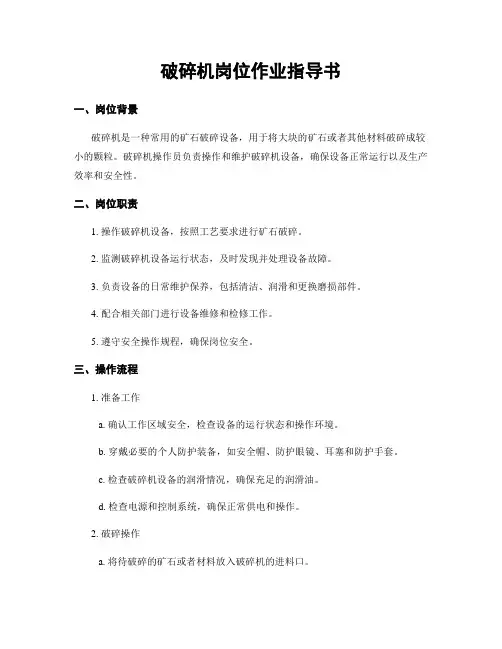 破碎机岗位作业指导书

一、岗位背景

破碎机是一种常用的矿石破碎设备，用于将大块的矿石或者其他材料破碎成较小的颗粒。破碎机操作员负责操作和维护破碎机设备，确保设备正常运行以及生产效率和安全性。

二、岗位职责

1. 操作破碎机设备，按照工艺要求进行矿石破碎。

2. 监测破碎机设备运行状态，及时发现并处理设备故障。

3. 负责设备的日常维护保养，包括清洁、润滑和更换磨损部件。

4. 配合相关部门进行设备维修和检修工作。

5. 遵守安全操作规程，确保岗位安全。

三、操作流程

1. 准备工作

a. 确认工作区域安全，检查设备的运行状态和操作环境。

b. 穿戴必要的个人防护装备，如安全帽、防护眼镜、耳塞和防护手套。

c. 检查破碎机设备的润滑情况，确保充足的润滑油。

d. 检查电源和控制系统，确保正常供电和操作。

2. 破碎操作

a. 将待破碎的矿石或者材料放入破碎机的进料口。